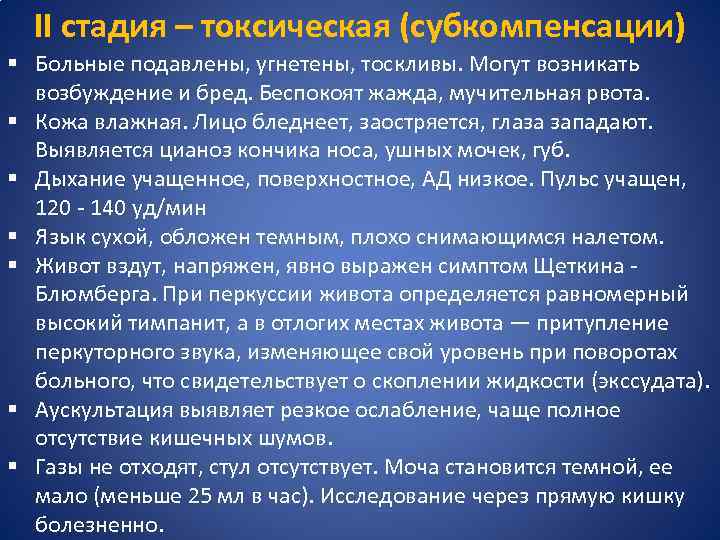 II стадия – токсическая (субкомпенсации)

▪ Больные подавлены, угнетены, тоскливы. Могут возникать возбуждение и бред. Беспокоят жажда, мучительная рвота.
▪ Кожа влажная. Лицо бледнеет, заостряется, глаза западают. Выявляется цианоз кончика носа, ушных мочек, губ.
▪ Дыхание учащенное, поверхностное, АД низкое. Пульс учащен, 120 - 140 уд/мин
▪ Язык сухой, обложен темным, плохо снимающимся налетом.
▪ Живот вздут, напряжен, явно выражен симптом Щеткина - Блюмберга. При перкуссии живота определяется равномерный высокий тимпанит, а в отлогих местах живота — притупление перкуторного звука, изменяющее свой уровень при поворотах больного, что свидетельствует о скоплении жидкости (экссудата).
▪ Аускультация выявляет резкое ослабление, чаще полное отсутствие кишечных шумов.
▪ Газы не отходят, стул отсутствует. Моча становится темной, ее мало (меньше 25 мл в час). Исследование через прямую кишку болезненно.